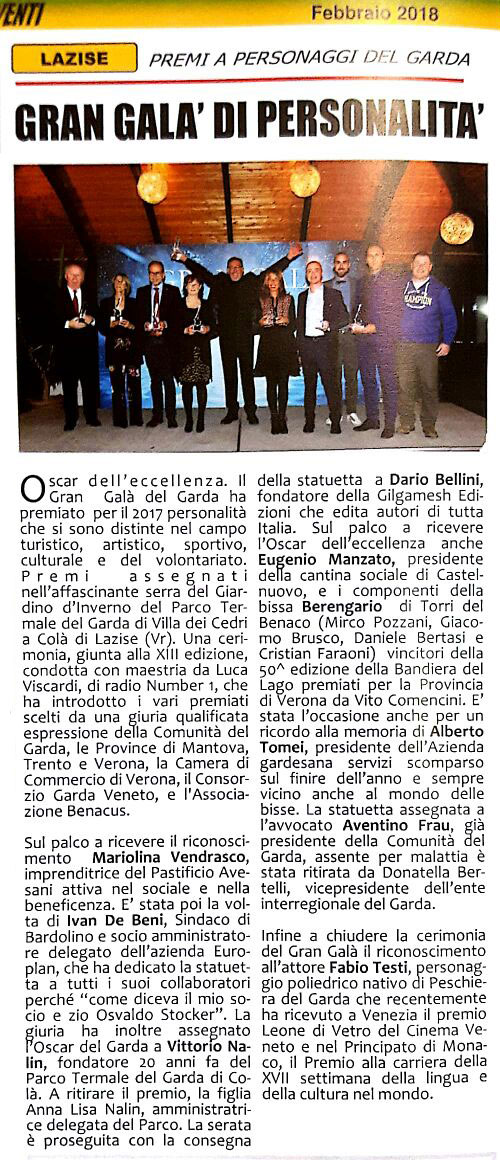 VENTI

Febbraio 2018

LAZISE

PREMI A PERSONAGGI DEL GARDA

GRAN GALA' DI PERSONALITA'

Oscar dell'eccellenza. Il Gran Galà del Garda ha premiato per il 2017 personalità che si sono distinte nel campo turistico, artistico, sportivo, culturale e del volontariato. Premi assegnati nell'affascinante serra del Giardino d'Inverno del Parco Termale del Garda di Villa dei Cedri a Colà di Lazise (Vr). Una cerimonia, giunta alla XIII edizione, condotta con maestria da Luca Viscardi, di radio Number 1, che ha introdotto i vari premiati scelti da una giuria qualificata espressione della Comunità del Garda, le Province di Mantova, Trento e Verona, la Camera di Commercio di Verona, il Consorzio Garda Veneto, e l'Associazione Benacus.

Sul palco a ricevere il riconoscimento Mariolina Vendrasco, imprenditrice del Pastificio Avesani attiva nel sociale e nella beneficenza. E' stata poi la volta di Ivan De Beni, Sindaco di Bardolino e socio amministratore delegato dell'azienda Europlan, che ha dedicato la statuetta a tutti i suoi collaboratori perché "come diceva il mio socio e zio Osvaldo Stocker". La giuria ha inoltre assegnato l'Oscar del Garda a Vittorio Nalin, fondatore 20 anni fa del Parco Termale del Garda di Colà. A ritirare il premio, la figlia Anna Lisa Nalin, amministratrice delegata del Parco. La serata è proseguita con la consegna della statuetta a Dario Bellini, fondatore della Gilgamesh Edizioni che edita autori di tutta Italia. Sul palco a ricevere l'Oscar dell'eccellenza anche Eugenio Manzato, presidente della cantina sociale di Castelnuovo, e i componenti della bissa Berengario di Torri del Benaco (Mirco Pozzani, Giacomo Brusco, Daniele Bertasi e Cristian Faraoni) vincitori della 50^ edizione della Bandiera del Lago premiati per la Provincia di Verona da Vito Comencini. E' stata l'occasione anche per un ricordo alla memoria di Alberto Tomei, presidente dell'Azienda gardesana servizi scomparso sul finire dell'anno e sempre vicino anche al mondo delle bisse. La statuetta assegnata a l'avvocato Aventino Frau, già presidente della Comunità del Garda, assente per malattia è stata ritirata da Donatella Bertelli, vicepresidente dell'ente interregionale del Garda.

Infine a chiudere la cerimonia del Gran Galà il riconoscimento all'attore Fabio Testi, personaggio poliedrico nativo di Peschiera del Garda che recentemente ha ricevuto a Venezia il premio Leone di Vetro del Cinema Veneto e nel Principato di Monaco, il Premio alla carriera della XVII settimana della lingua e della cultura nel mondo.